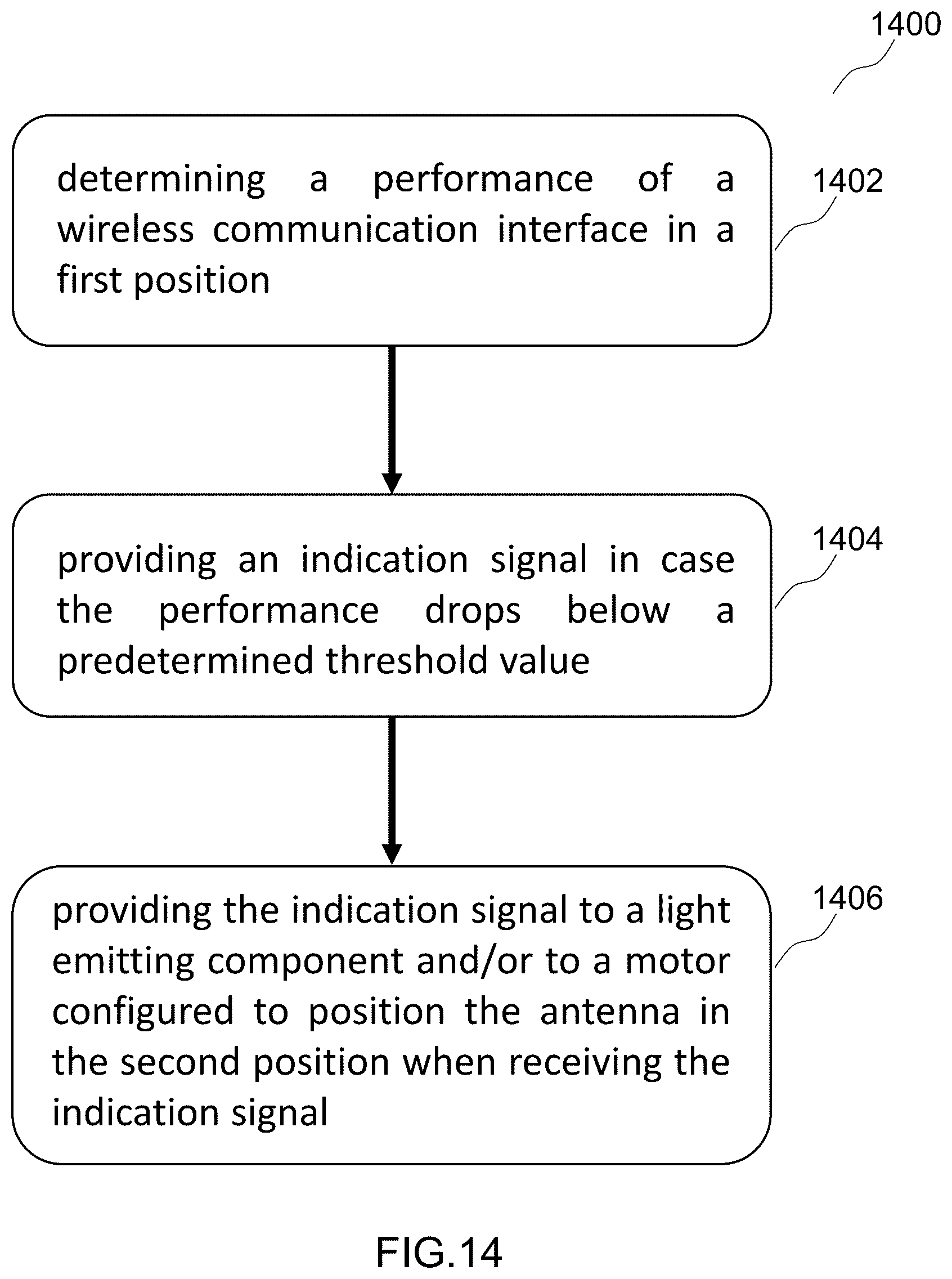 1400

determining a performance of a wireless communication interface in a first position

1402

providing an indication signal in case the performance drops below a predetermined threshold value

1404

providing the indication signal to a light emitting component and/or to a motor configured to position the antenna in the second position when receiving the indication signal

1406

FIG.14